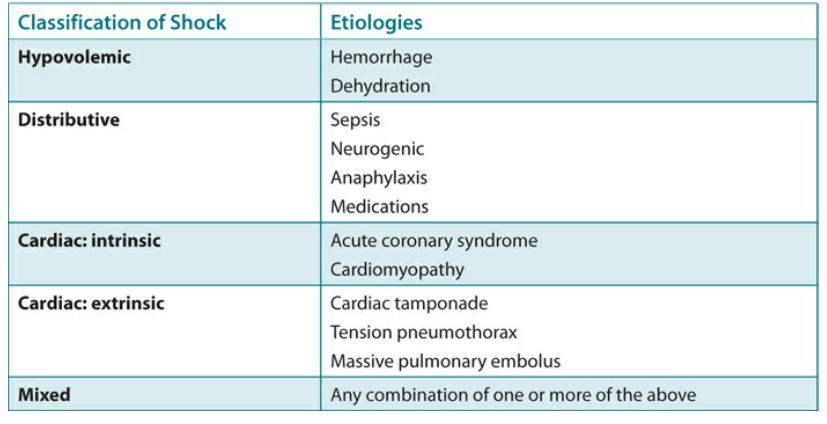 | Classification of Shock | Etiologies |
|---|---|
| **Hypovolemic** | Hemorrhage<br>Dehydration |
| **Distributive** | Sepsis<br>Neurogenic<br>Anaphylaxis<br>Medications |
| **Cardiac: intrinsic** | Acute coronary syndrome<br>Cardiomyopathy |
| **Cardiac: extrinsic** | Cardiac tamponade<br>Tension pneumothorax<br>Massive pulmonary embolus |
| **Mixed** | Any combination of one or more of the above |